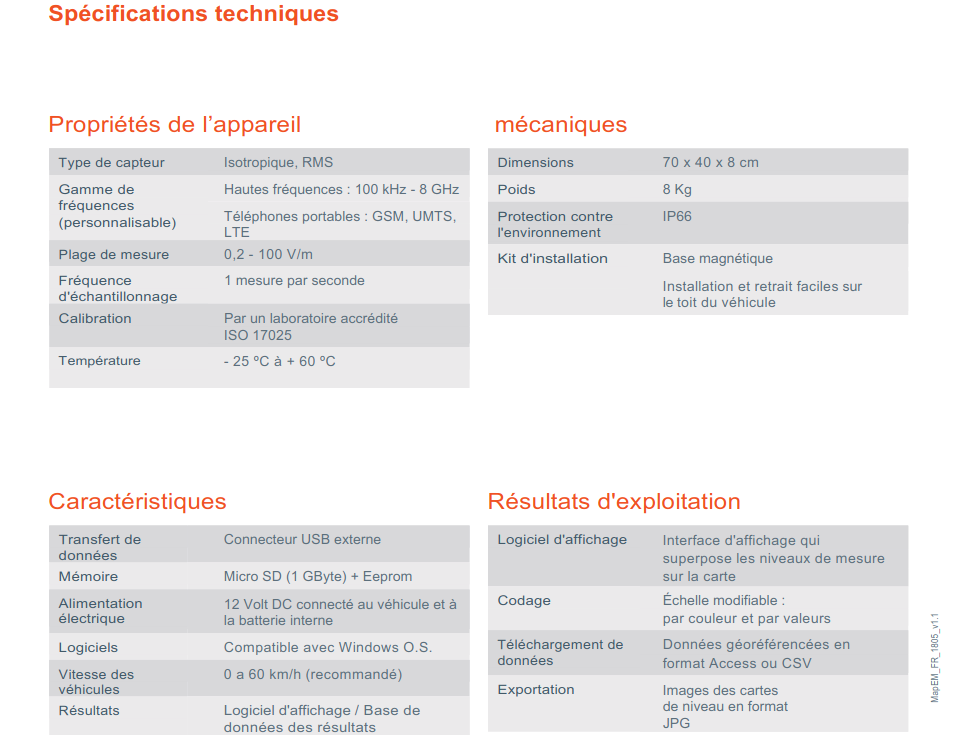 Spécifications techniques

Propriétés de l'appareil

| Type de capteur | Isotropique, RMS |
|---|---|
| Gamme de fréquences (personnalisable) | Hautes fréquences : 100 kHz - 8 GHz Téléphones portables : GSM, UMTS, LTE |
| Plage de mesure | 0,2 - 100 V/m |
| Fréquence d'échantillonnage | 1 mesure par seconde |
| Calibration | Par un laboratoire accrédité ISO 17025 |
| Température | - 25 ºC à + 60 ºC |

mécaniques

| Dimensions | 70 x 40 x 8 cm |
|---|---|
| Poids | 8 Kg |
| Protection contre l'environnement | IP66 |
| Kit d'installation | Base magnétique Installation et retrait faciles sur le toit du véhicule |

Caractéristiques

| Transfert de données | Connecteur USB externe |
|---|---|
| Mémoire | Micro SD (1 GByte) + Eeprom |
| Alimentation électrique | 12 Volt DC connecté au véhicule et à la batterie interne |
| Logiciels | Compatible avec Windows O.S. |
| Vitesse des véhicules | 0 a 60 km/h (recommandé) |
| Résultats | Logiciel d'affichage / Base de données des résultats |

Résultats d'exploitation

| Logiciel d'affichage | Interface d'affichage qui superpose les niveaux de mesure sur la carte |
|---|---|
| Codage | Échelle modifiable : par couleur et par valeurs |
| Téléchargement de données | Données géoréférencées en format Access ou CSV |
| Exportation | Images des cartes de niveau en format JPG |

MapEM_FR_1805_v1.1